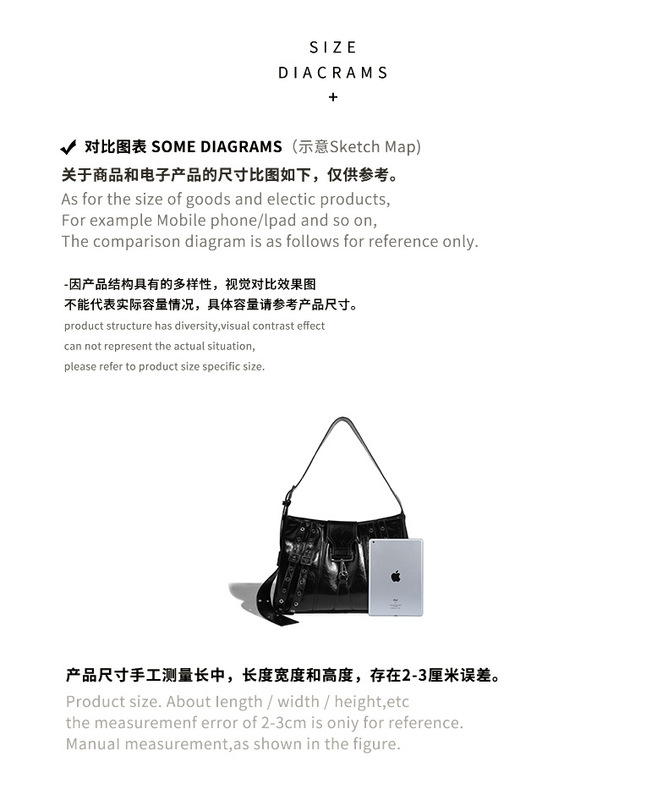 SIZE
DIACRAMS
+

✔ 对比图表 SOME DIAGRAMS（示意Sketch Map)
关于商品和电子产品的尺寸比图如下，仅供参考。
As for the size of goods and electic products,
For example Mobile phone/lpad and so on,
The comparison diagram is as follows for reference only.

-因产品结构具有的多样性，视觉对比效果图
不能代表实际容量情况，具体容量请参考产品尺寸。
product structure has diversity,visual contrast effect
can not represent the actual situation,
please refer to product size specific size.

产品尺寸手工测量长中，长度宽度和高度，存在2-3厘米误差。
Product size. About length / width / height,etc
the measuremenf error of 2-3cm is oniy for reference.
Manual measurement,as shown in the figure.